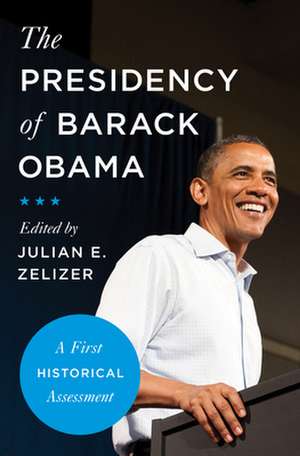 The PRESIDENCY of BARACK OBAMA

★★★

Edited by
JULIAN E. ZELIZER

A First HISTORICAL Assessment